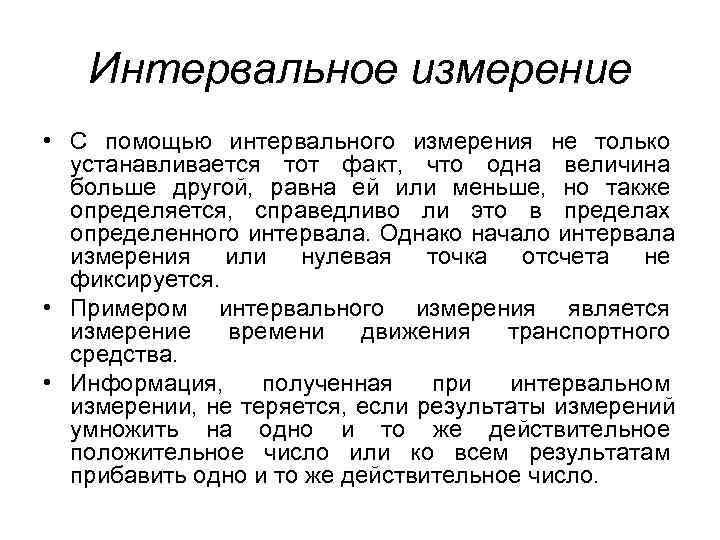 Интервальное измерение

• С помощью интервального измерения не только устанавливается тот факт, что одна величина больше другой, равна ей или меньше, но также определяется, справедливо ли это в пределах определенного интервала. Однако начало интервала измерения или нулевая точка отсчета не фиксируется.

• Примером интервального измерения является измерение времени движения транспортного средства.

• Информация, полученная при интервальном измерении, не теряется, если результаты измерений умножить на одно и то же действительное положительное число или ко всем результатам прибавить одно и то же действительное число.